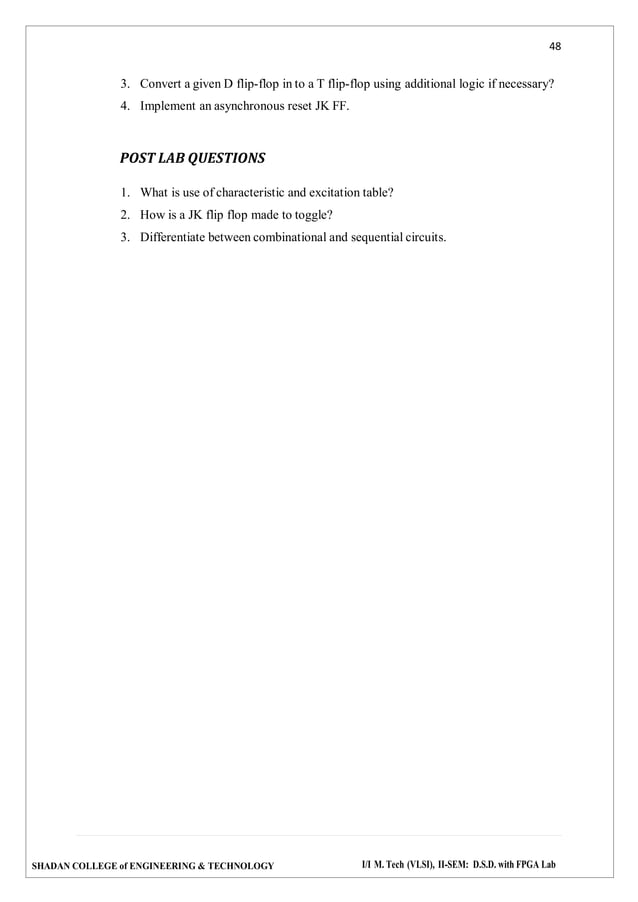 48

3. Convert a given D flip-flop in to a T flip-flop using additional logic if necessary?
4. Implement an asynchronous reset JK FF.

POST LAB QUESTIONS

1. What is use of characteristic and excitation table?
2. How is a JK flip flop made to toggle?
3. Differentiate between combinational and sequential circuits.

SHADAN COLLEGE of ENGINEERING & TECHNOLOGY

I/I M. Tech (VLSI), II-SEM: D.S.D. with FPGA Lab